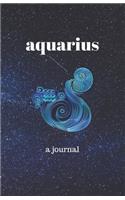 aquarius

a journal